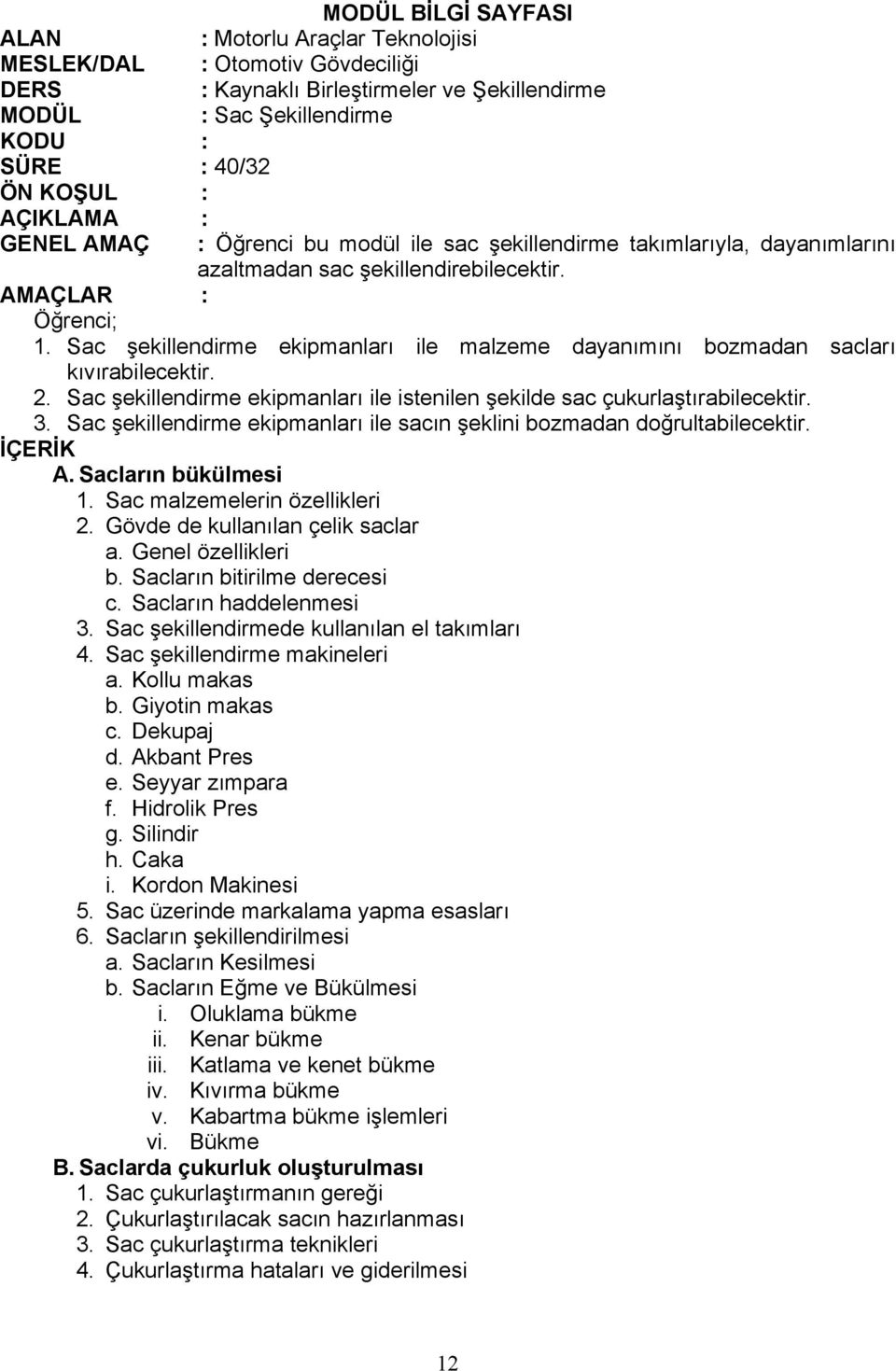 MODÜL BİLGİ SAYFASI

ALAN : Motorlu Araçlar Teknolojisi
MESLEK/DAL : Otomotiv Gövdeciliği
DERS : Kaynaklı Birleştirmeler ve Şekillendirme
MODÜL : Sac Şekillendirme
KODU :
SÜRE : 40/32
ÖN KOŞUL :
AÇIKLAMA :
GENEL AMAÇ : Öğrenci bu modül ile sac şekillendirme takımlarıyla, dayanımlarını azaltmadan sac şekillendirebilecektir.
AMAÇLAR :
Öğrenci;
1. Sac şekillendirme ekipmanları ile malzeme dayanımını bozmadan sacları kıvırabilecektir.
2. Sac şekillendirme ekipmanları ile istenilen şekilde sac çukurlaştırabilecektir.
3. Sac şekillendirme ekipmanları ile sacın şeklini bozmadan doğrultabilecektir.
İÇERİK
A. Sacların bükülmesi
1. Sac malzemelerin özellikleri
2. Gövde de kullanılan çelik saclar
a. Genel özellikleri
b. Sacların bitirilme derecesi
c. Sacların haddelenmesi
3. Sac şekillendirmede kullanılan el takımları
4. Sac şekillendirme makineleri
a. Kollu makas
b. Giyotin makas
c. Dekupaj
d. Akbant Pres
e. Seyyar zımpara
f. Hidrolik Pres
g. Silindir
h. Caka
i. Kordon Makinesi
5. Sac üzerinde markalama yapma esasları
6. Sacların şekillendirilmesi
a. Sacların Kesilmesi
b. Sacların Eğme ve Bükülmesi
i. Oluklama bükme
ii. Kenar bükme
iii. Katlama ve kenet bükme
iv. Kıvırma bükme
v. Kabartma bükme işlemleri
vi. Bükme
B. Saclarda çukurluk oluşturulması
1. Sac çukurlaştırmanın gereği
2. Çukurlaştırılacak sacın hazırlanması
3. Sac çukurlaştırma teknikleri
4. Çukurlaştırma hataları ve giderilmesi

12